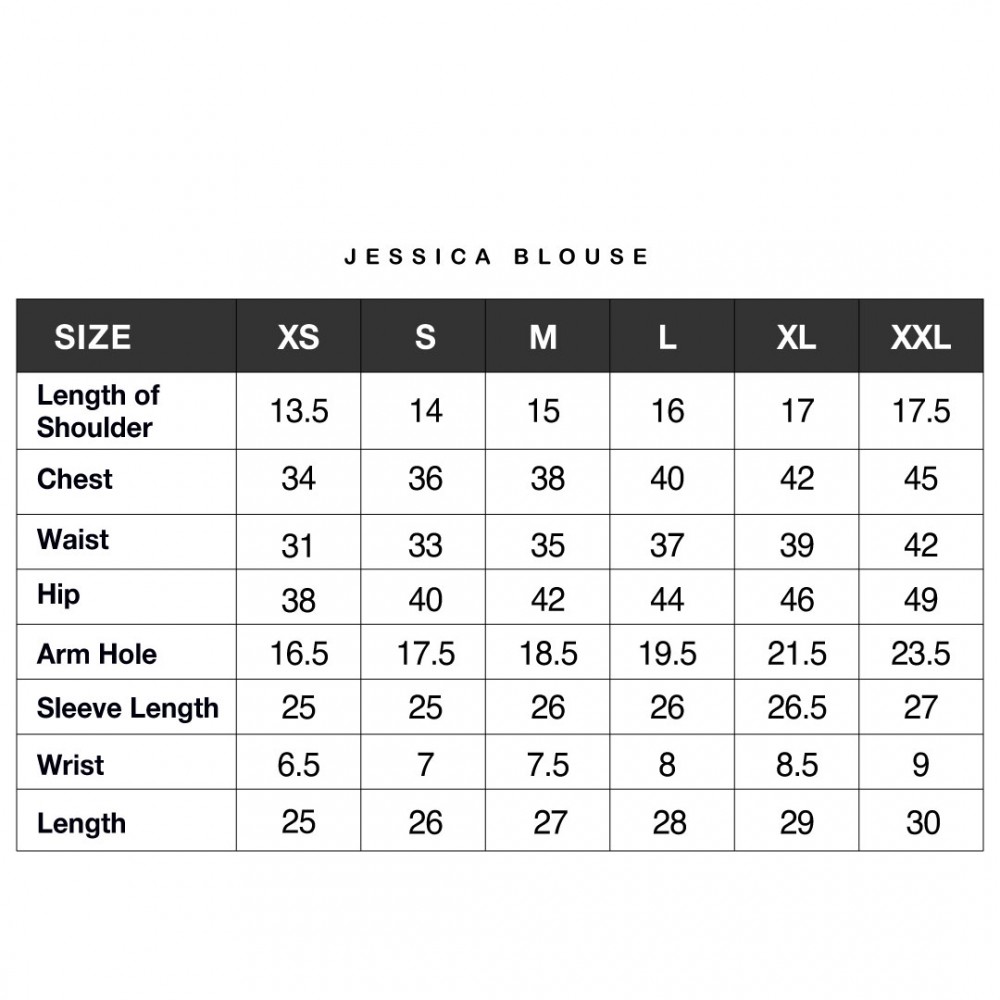 JESSICA BLOUSE

| SIZE | XS | S | M | L | XL | XXL |
|---|---|---|---|---|---|---|
| Length of Shoulder | 13.5 | 14 | 15 | 16 | 17 | 17.5 |
| Chest | 34 | 36 | 38 | 40 | 42 | 45 |
| Waist | 31 | 33 | 35 | 37 | 39 | 42 |
| Hip | 38 | 40 | 42 | 44 | 46 | 49 |
| Arm Hole | 16.5 | 17.5 | 18.5 | 19.5 | 21.5 | 23.5 |
| Sleeve Length | 25 | 25 | 26 | 26 | 26.5 | 27 |
| Wrist | 6.5 | 7 | 7.5 | 8 | 8.5 | 9 |
| Length | 25 | 26 | 27 | 28 | 29 | 30 |